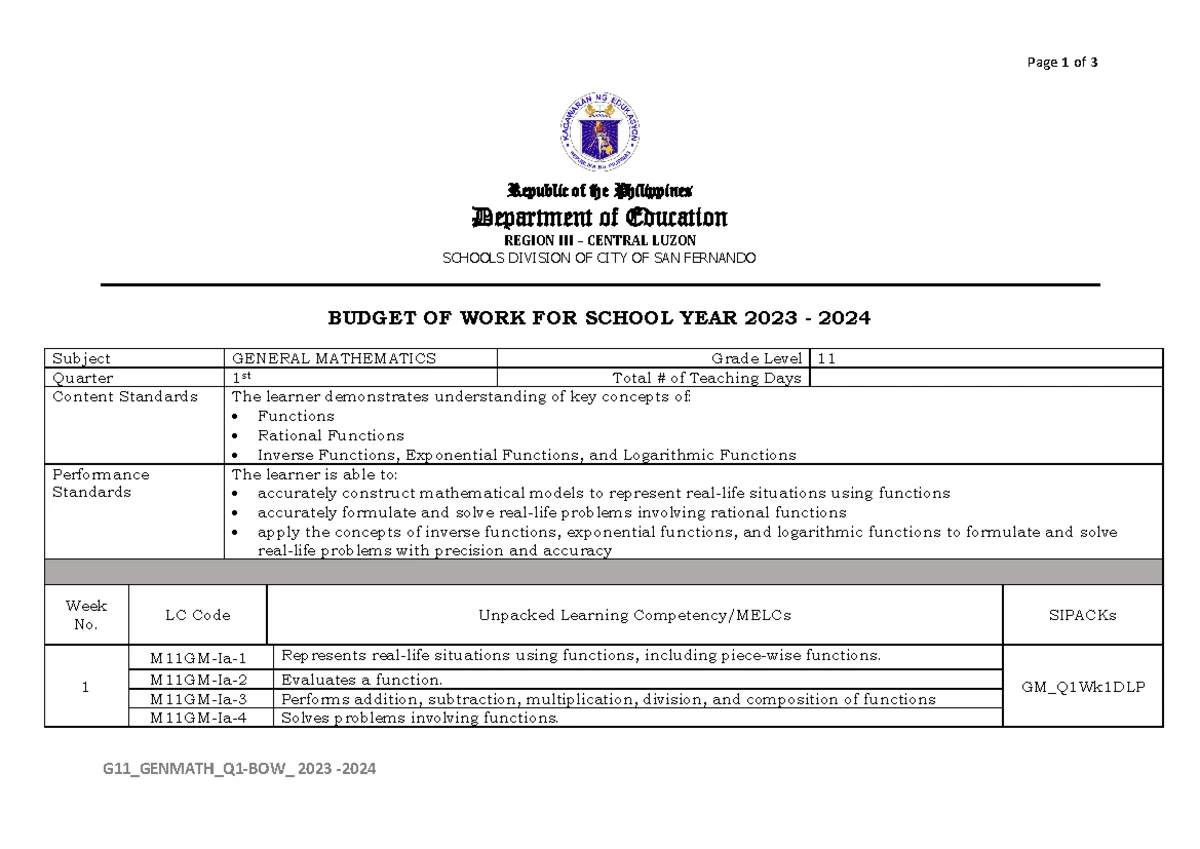 Page 1 of 3

KAGAWARAN NG EDUKASYON
REPUBLIKA NG PILIPINAS

Republic of the Philippines
Department of Education
REGION III – CENTRAL LUZON
SCHOOLS DIVISION OF CITY OF SAN FERNANDO

BUDGET OF WORK FOR SCHOOL YEAR 2023 - 2024

| Subject | GENERAL MATHEMATICS | Grade Level | 11 |
|---|---|---|---|
| Quarter | 1st | Total # of Teaching Days | |
| Content Standards | The learner demonstrates understanding of key concepts of: • Functions • Rational Functions • Inverse Functions, Exponential Functions, and Logarithmic Functions | | |
| Performance Standards | The learner is able to: • accurately construct mathematical models to represent real-life situations using functions • accurately formulate and solve real-life problems involving rational functions • apply the concepts of inverse functions, exponential functions, and logarithmic functions to formulate and solve real-life problems with precision and accuracy | | |

| Week No. | LC Code | Unpacked Learning Competency/MELCs | SIPACKs |
|---|---|---|---|
| 1 | M11GM-Ia-1 | Represents real-life situations using functions, including piece-wise functions. | GM_Q1Wk1DLP |
| | M11GM-Ia-2 | Evaluates a function. | |
| | M11GM-Ia-3 | Performs addition, subtraction, multiplication, division, and composition of functions | |
| | M11GM-Ia-4 | Solves problems involving functions. | |

G11_GENMATH_Q1-BOW_ 2023 -2024